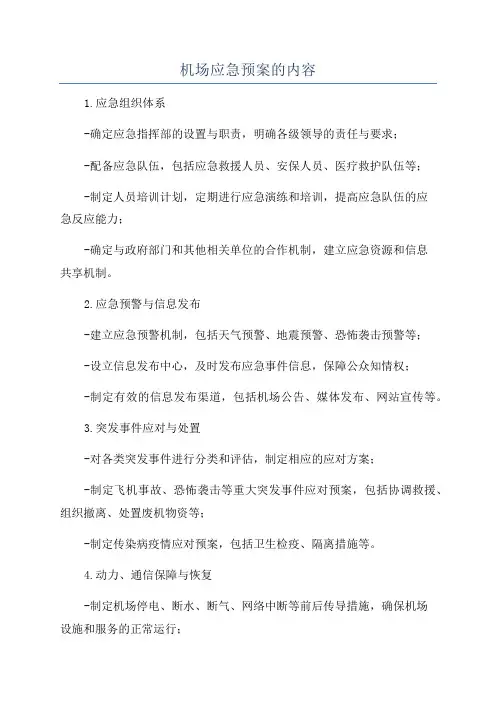 机场应急预案的内容

1.应急组织体系

-确定应急指挥部的设置与职责，明确各级领导的责任与要求；

-配备应急队伍，包括应急救援人员、安保人员、医疗救护队伍等；

-制定人员培训计划，定期进行应急演练和培训，提高应急队伍的应急反应能力；

-确定与政府部门和其他相关单位的合作机制，建立应急资源和信息共享机制。

2.应急预警与信息发布

-建立应急预警机制，包括天气预警、地震预警、恐怖袭击预警等；

-设立信息发布中心，及时发布应急事件信息，保障公众知情权；

-制定有效的信息发布渠道，包括机场公告、媒体发布、网站宣传等。

3.突发事件应对与处置

-对各类突发事件进行分类和评估，制定相应的应对方案；

-制定飞机事故、恐怖袭击等重大突发事件应对预案，包括协调救援、组织撤离、处置废机物资等；

-制定传染病疫情应对预案，包括卫生检疫、隔离措施等。

4.动力、通信保障与恢复

-制定机场停电、断水、断气、网络中断等前后传导措施，确保机场设施和服务的正常运行；